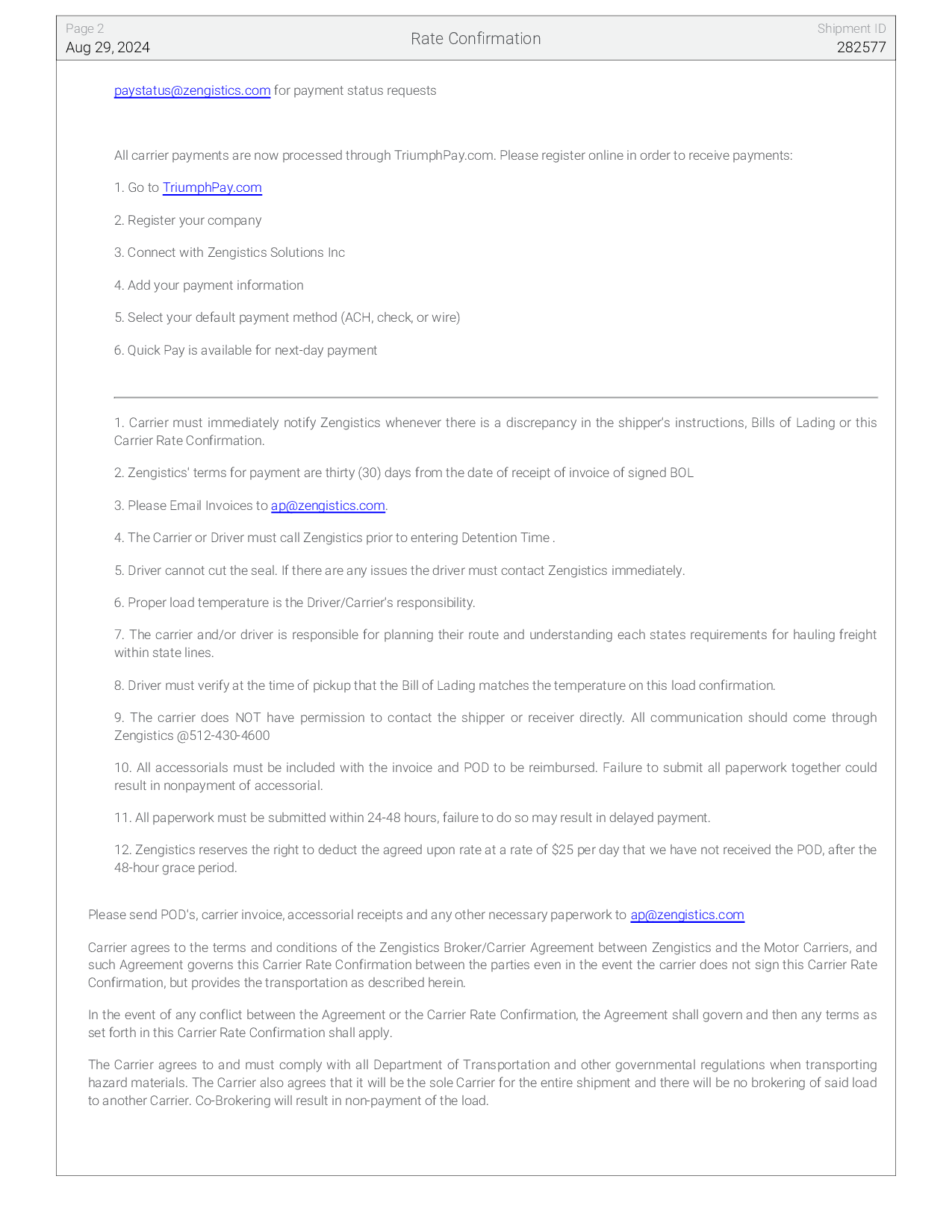 Page 2
Aug 29, 2024

Rate Confirmation

Shipment ID
282577

paystatus@zengistics.com for payment status requests

All carrier payments are now processed through TriumphPay.com. Please register online in order to receive payments:

1. Go to TriumphPay.com

2. Register your company

3. Connect with Zengistics Solutions Inc

4. Add your payment information

5. Select your default payment method (ACH, check, or wire)

6. Quick Pay is available for next-day payment

1. Carrier must immediately notify Zengistics whenever there is a discrepancy in the shipper's instructions, Bills of Lading or this Carrier Rate Confirmation.

2. Zengistics' terms for payment are thirty (30) days from the date of receipt of invoice of signed BOL

3. Please Email Invoices to ap@zengistics.com.

4. The Carrier or Driver must call Zengistics prior to entering Detention Time .

5. Driver cannot cut the seal. If there are any issues the driver must contact Zengistics immediately.

6. Proper load temperature is the Driver/Carrier's responsibility.

7. The carrier and/or driver is responsible for planning their route and understanding each states requirements for hauling freight within state lines.

8. Driver must verify at the time of pickup that the Bill of Lading matches the temperature on this load confirmation.

9. The carrier does NOT have permission to contact the shipper or receiver directly. All communication should come through Zengistics @512-430-4600

10. All accessorials must be included with the invoice and POD to be reimbursed. Failure to submit all paperwork together could result in nonpayment of accessorial.

11. All paperwork must be submitted within 24-48 hours, failure to do so may result in delayed payment.

12. Zengistics reserves the right to deduct the agreed upon rate at a rate of $25 per day that we have not received the POD, after the 48-hour grace period.

Please send POD's, carrier invoice, accessorial receipts and any other necessary paperwork to ap@zengistics.com

Carrier agrees to the terms and conditions of the Zengistics Broker/Carrier Agreement between Zengistics and the Motor Carriers, and such Agreement governs this Carrier Rate Confirmation between the parties even in the event the carrier does not sign this Carrier Rate Confirmation, but provides the transportation as described herein.

In the event of any conflict between the Agreement or the Carrier Rate Confirmation, the Agreement shall govern and then any terms as set forth in this Carrier Rate Confirmation shall apply.

The Carrier agrees to and must comply with all Department of Transportation and other governmental regulations when transporting hazard materials. The Carrier also agrees that it will be the sole Carrier for the entire shipment and there will be no brokering of said load to another Carrier. Co-Brokering will result in non-payment of the load.